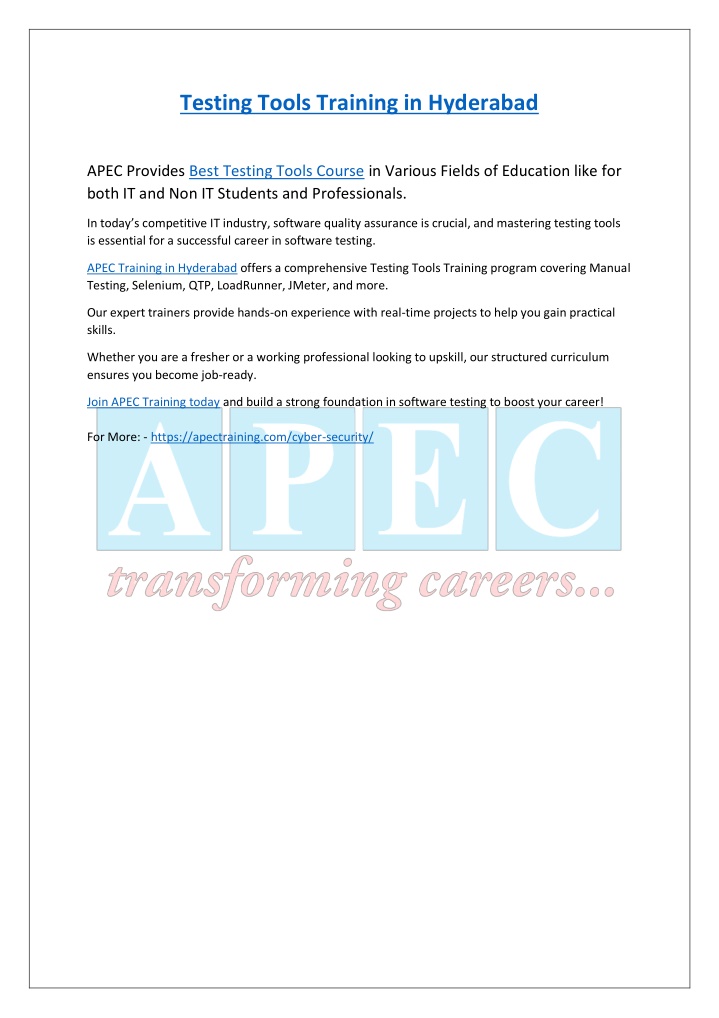 Testing Tools Training in Hyderabad

APEC Provides Best Testing Tools Course in Various Fields of Education like for both IT and Non IT Students and Professionals.

In today's competitive IT industry, software quality assurance is crucial, and mastering testing tools is essential for a successful career in software testing.

APEC Training in Hyderabad offers a comprehensive Testing Tools Training program covering Manual Testing, Selenium, QTP, LoadRunner, JMeter, and more.

Our expert trainers provide hands-on experience with real-time projects to help you gain practical skills.

Whether you are a fresher or a working professional looking to upskill, our structured curriculum ensures you become job-ready.

Join APEC Training today and build a strong foundation in software testing to boost your career!

For More: - https://apectraining.com/cyber-security/

APEC

transforming careers...